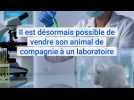 Il est désormais possible de vendre son animal de compagnie à un laboratoire